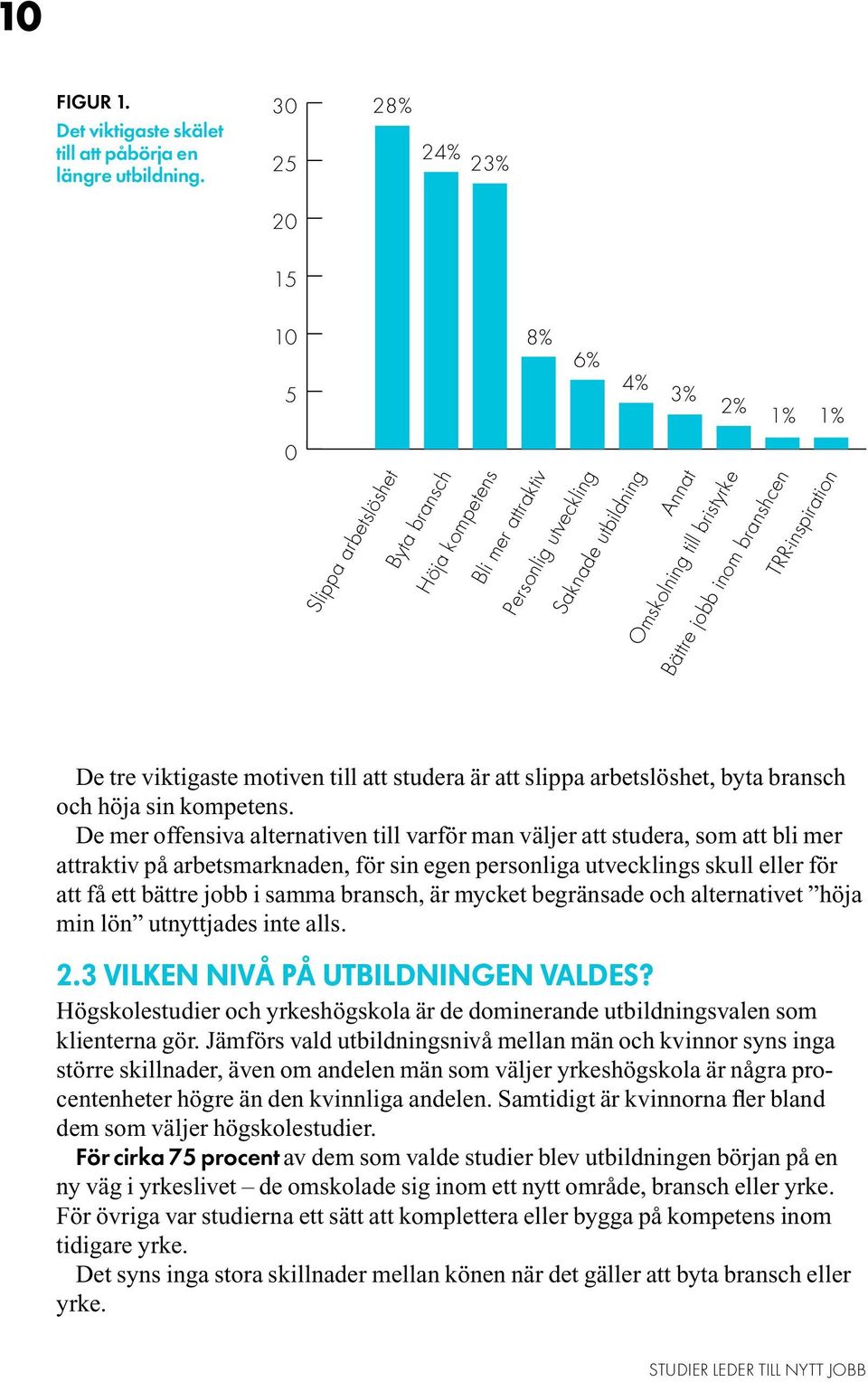 10

FIGUR 1.
Det viktigaste skälet till att påbörja en längre utbildning.

30
25
20
15
10
5
0

28%
24%
23%
8%
6%
4%
3%
2%
1%
1%

Slippa arbetslöshet
Byta bransch
Höja kompetens
Bli mer attraktiv
Personlig utveckling
Saknade utbildning
Annat
Omskolning till bristyrke
Bättre jobb inom branshcen
TRR-inspiration

De tre viktigaste motiven till att studera är att slippa arbetslöshet, byta bransch och höja sin kompetens.

De mer offensiva alternativen till varför man väljer att studera, som att bli mer attraktiv på arbetsmarknaden, för sin egen personliga utvecklings skull eller för att få ett bättre jobb i samma bransch, är mycket begränsade och alternativet ”höja min lön” utnyttjades inte alls.

2.3 VILKEN NIVÅ PÅ UTBILDNINGEN VALDES?
Högskolestudier och yrkeshögskola är de dominerande utbildningsvalen som klienterna gör. Jämförs vald utbildningsnivå mellan män och kvinnor syns inga större skillnader, även om andelen män som väljer yrkeshögskola är några procentenheter högre än den kvinnliga andelen. Samtidigt är kvinnorna fler bland dem som väljer högskolestudier.

För cirka 75 procent av dem som valde studier blev utbildningen början på en ny väg i yrkeslivet – de omskolade sig inom ett nytt område, bransch eller yrke. För övriga var studierna ett sätt att komplettera eller bygga på kompetens inom tidigare yrke.

Det syns inga stora skillnader mellan könen när det gäller att byta bransch eller yrke.

STUDIER LEDER TILL NYTT JOBB